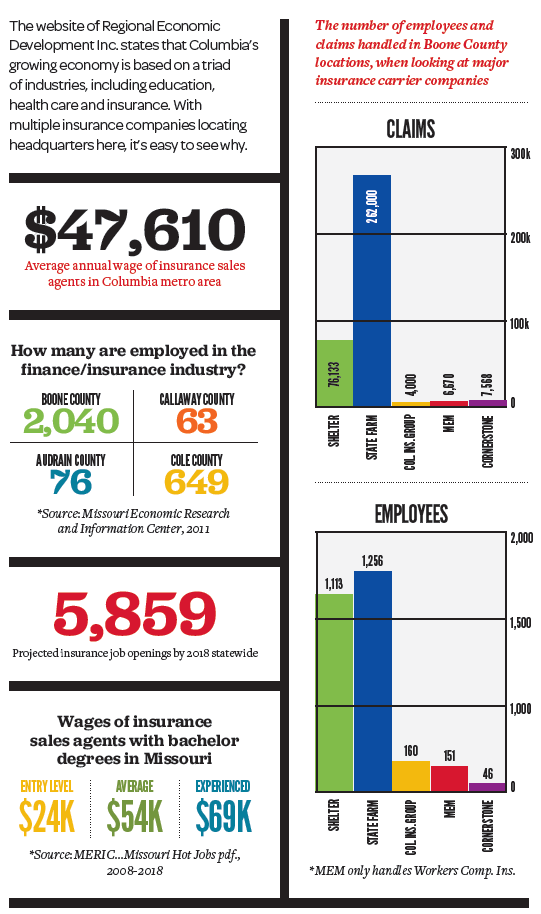 The website of Regional Economic Development Inc. states that Columbia's growing economy is based on a triad of industries, including education, health care and insurance. With multiple insurance companies locating headquarters here, it's easy to see why.

$47,610
Average annual wage of insurance sales agents in Columbia metro area

How many are employed in the finance/insurance industry?

BOONE COUNTY
2,040

CALLAWAY COUNTY
63

AUDRAIN COUNTY
76

COLE COUNTY
649

*Source: Missouri Economic Research and Information Center, 2011

5,859
Projected insurance job openings by 2018 statewide

Wages of insurance sales agents with bachelor degrees in Missouri

ENTRY LEVEL
$24K

AVERAGE
$54K

EXPERIENCED
$69K

*Source: MERIC...Missouri Hot Jobs pdf., 2008-2018

The number of employees and claims handled in Boone County locations, when looking at major insurance carrier companies

CLAIMS

300k
200k
100k
0

76,133
262,000
4,000
6,570
7,568

SHELTER
STATE FARM
COL. INS. GROUP
MEM
CORNERSTONE

EMPLOYEES

2,000
1,500
1,000

1,113
1,256
160
151
46

SHELTER
STATE FARM
COL. INS. GROUP
MEM
CORNERSTONE

*MEM only handles Workers Comp. Ins.